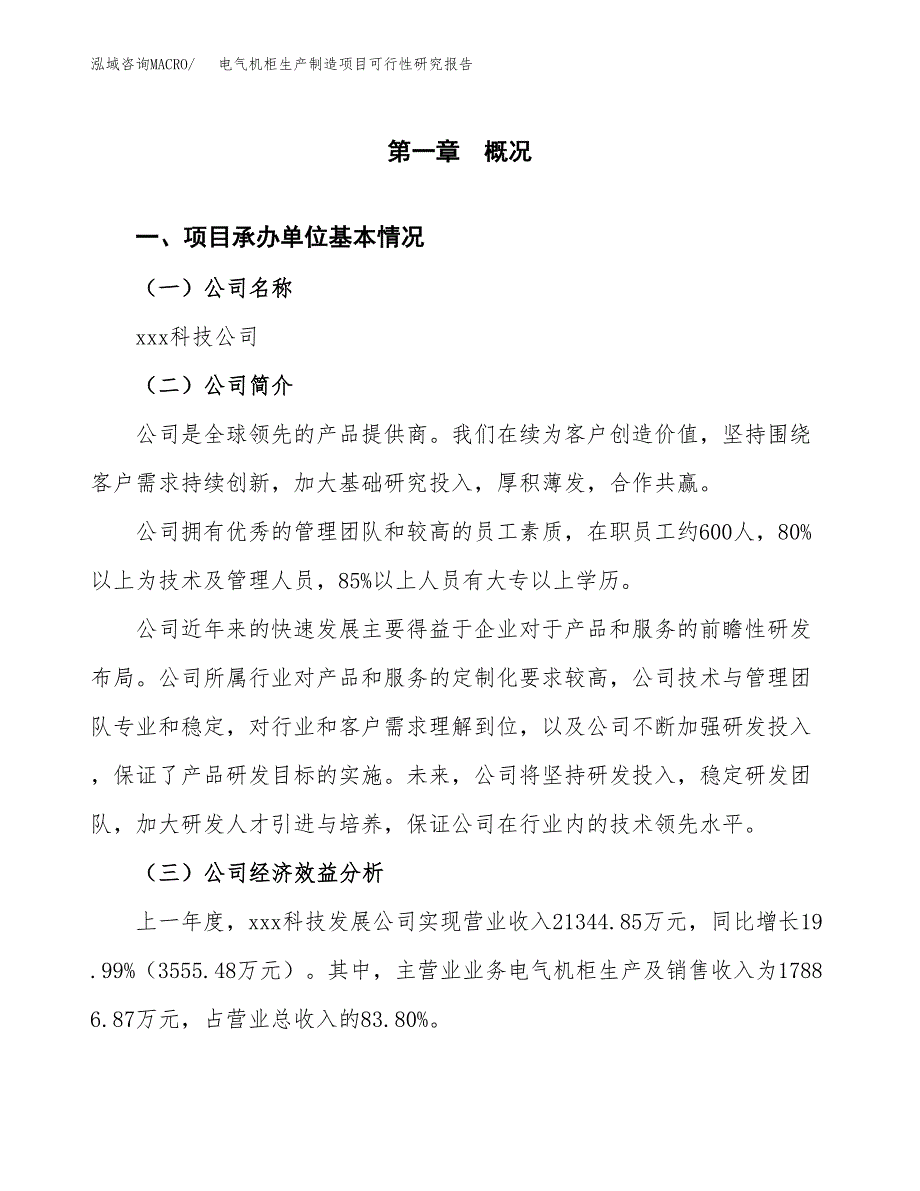 泓域咨询MACRO/　电气机柜生产制造项目可行性研究报告

第一章　概况

一、项目承办单位基本情况

（一）公司名称

xxx科技公司

（二）公司简介

公司是全球领先的产品提供商。我们在续为客户创造价值，坚持围绕客户需求持续创新，加大基础研究投入，厚积薄发，合作共赢。

公司拥有优秀的管理团队和较高的员工素质，在职员工约600人，80%以上为技术及管理人员，85%以上人员有大专以上学历。

公司近年来的快速发展主要得益于企业对于产品和服务的前瞻性研发布局。公司所属行业对产品和服务的定制化要求较高，公司技术与管理团队专业和稳定，对行业和客户需求理解到位，以及公司不断加强研发投入，保证了产品研发目标的实施。未来，公司将坚持研发投入，稳定研发团队，加大研发人才引进与培养，保证公司在行业内的技术领先水平。

（三）公司经济效益分析

上一年度，xxx科技发展公司实现营业收入21344.85万元，同比增长19.99%（3555.48万元）。其中，主营业业务电气机柜生产及销售收入为17886.87万元，占营业总收入的83.80%。